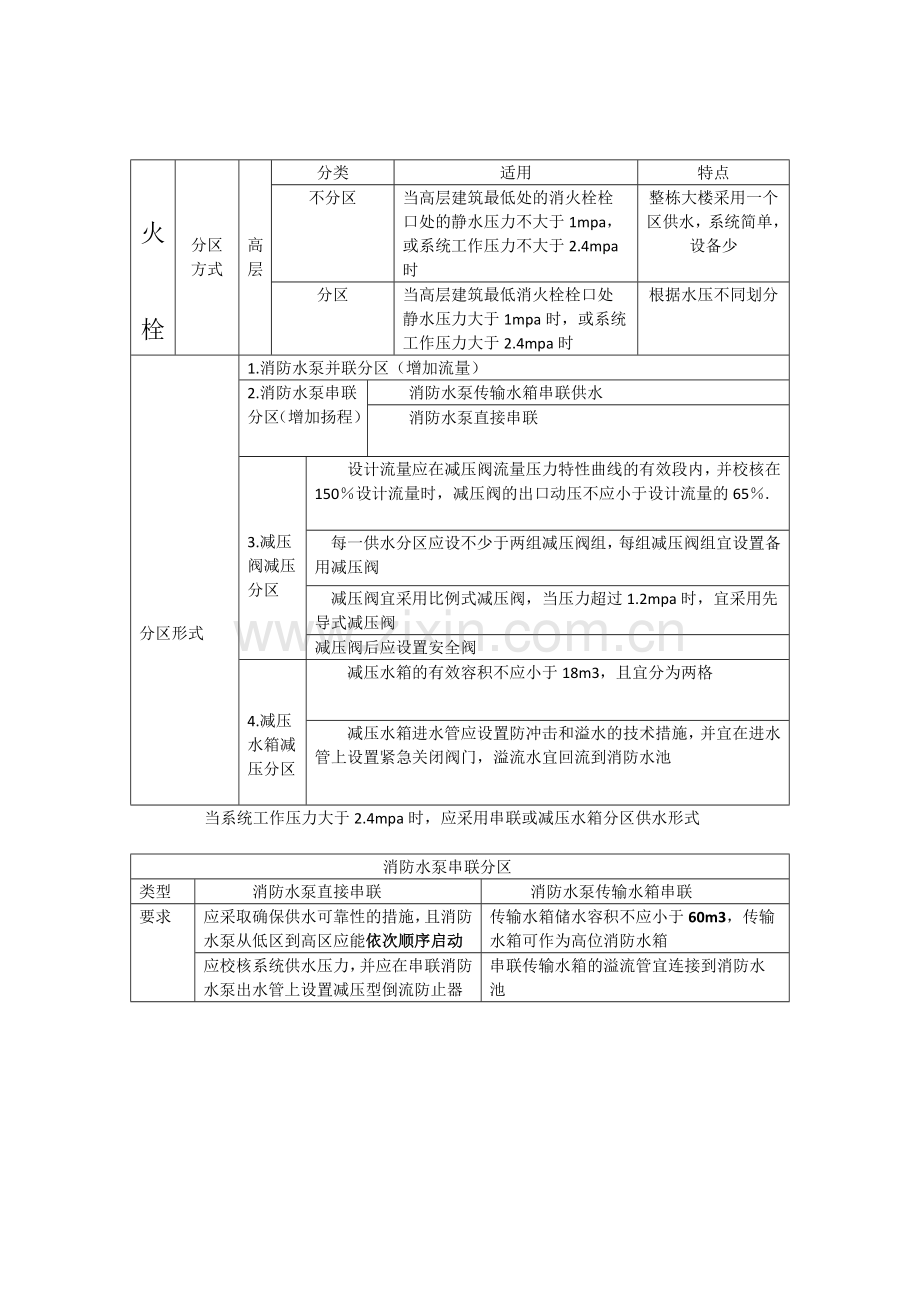 | 火栓 | 分区方式 | 高层 | 分类 | 适用 | 特点 |
|---|---|---|---|---|---|
| | | | 不分区 | 当高层建筑最低处的消火栓栓口处的静水压力不大于1mpa，或系统工作压力不大于2.4mpa时 | 整栋大楼采用一个区供水，系统简单，设备少 |
| | | | 分区 | 当高层建筑最低消火栓栓口处静水压力大于1mpa时，或系统工作压力大于2.4mpa时 | 根据水压不同划分 |

| 分区形式 | 1.消防水泵并联分区（增加流量） | |
|---|---|---|
| | 2.消防水泵串联分区（增加扬程） | 消防水泵传输水箱串联供水 |
| | | 消防水泵直接串联 |
| | 3.减压阀减压分区 | 设计流量应在减压阀流量压力特性曲线的有效段内，并校核在150％设计流量时，减压阀的出口动压不应小于设计流量的65％. |
| | | 每一供水分区应设不少于两组减压阀组，每组减压阀组宜设置备用减压阀 |
| | | 减压阀宜采用比例式减压阀，当压力超过1.2mpa时，宜采用先导式减压阀 |
| | | 减压阀后应设置安全阀 |
| | 4.减压水箱减压分区 | 减压水箱的有效容积不应小于18m3，且宜分为两格 |
| | | 减压水箱进水管应设置防冲击和溢水的技术措施，并宜在进水管上设置紧急关闭阀门，溢流水宜回流到消防水池 |

当系统工作压力大于2.4mpa时，应采用串联或减压水箱分区供水形式

| 消防水泵串联分区 | | |
|---|---|---|
| 类型 | 消防水泵直接串联 | 消防水泵传输水箱串联 |
| 要求 | 应采取确保供水可靠性的措施，且消防水泵从低区到高区应能依次顺序启动 | 传输水箱储水容积不应小于60m3，传输水箱可作为高位消防水箱 |
| | 应校核系统供水压力，并应在串联消防水泵出水管上设置减压型倒流防止器 | 串联传输水箱的溢流管宜连接到消防水池 |

www.zixin.com.cn